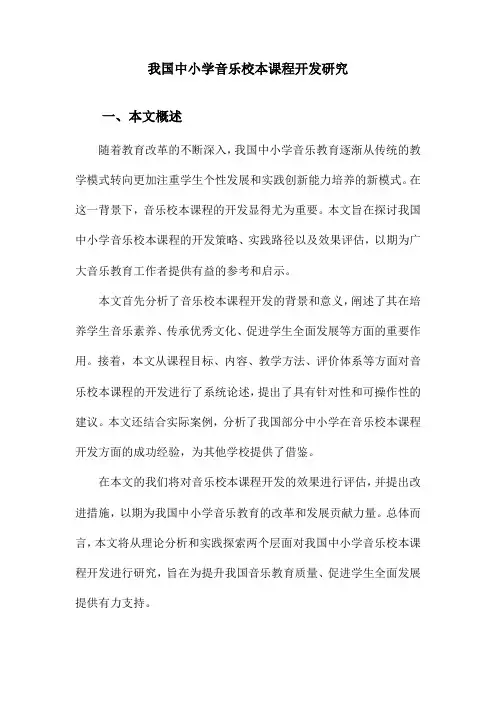 我国中小学音乐校本课程开发研究

一、本文概述

随着教育改革的不断深入，我国中小学音乐教育逐渐从传统的教学模式转向更加注重学生个性发展和实践创新能力培养的新模式。在这一背景下，音乐校本课程的开发显得尤为重要。本文旨在探讨我国中小学音乐校本课程的开发策略、实践路径以及效果评估，以期为广大音乐教育工作者提供有益的参考和启示。

本文首先分析了音乐校本课程开发的背景和意义，阐述了其在培养学生音乐素养、传承优秀文化、促进学生全面发展等方面的重要作用。接着，本文从课程目标、内容、教学方法、评价体系等方面对音乐校本课程的开发进行了系统论述，提出了具有针对性和可操作性的建议。本文还结合实际案例，分析了我国部分中小学在音乐校本课程开发方面的成功经验，为其他学校提供了借鉴。

在本文的我们将对音乐校本课程开发的效果进行评估，并提出改进措施，以期为我国中小学音乐教育的改革和发展贡献力量。总体而言，本文将从理论分析和实践探索两个层面对我国中小学音乐校本课程开发进行研究，旨在为提升我国音乐教育质量、促进学生全面发展提供有力支持。